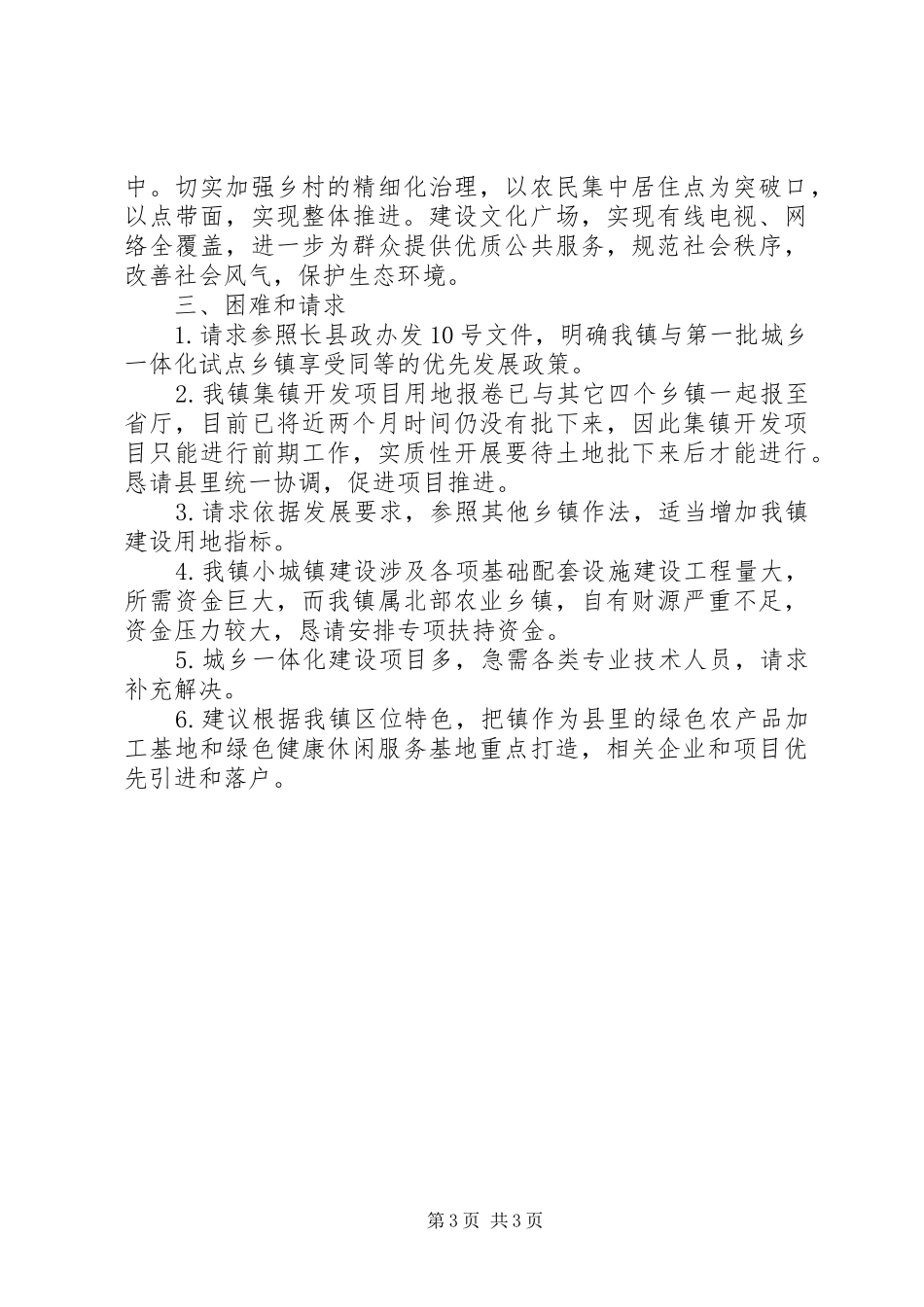 中。切实加强乡村的精细化治理，以农民集中居住点为突破口，以点带面，实现整体推进。建设文化广场，实现有线电视、网络全覆盖，进一步为群众提供优质公共服务，规范社会秩序，改善社会风气，保护生态环境。

三、困难和请求

1.请求参照长县政办发10号文件，明确我镇与第一批城乡一体化试点乡镇享受同等的优先发展政策。

2.我镇集镇开发项目用地报卷已与其它四个乡镇一起报至省厅，目前已将近两个月时间仍没有批下来，因此集镇开发项目只能进行前期工作，实质性开展要待土地批下来后才能进行。恳请县里统一协调，促进项目推进。

3.请求依据发展要求，参照其他乡镇作法，适当增加我镇建设用地指标。

4.我镇小城镇建设涉及各项基础配套设施建设工程量大，所需资金巨大，而我镇属北部农业乡镇，自有财源严重不足，资金压力较大，恳请安排专项扶持资金。

5.城乡一体化建设项目多，急需各类专业技术人员，请求补充解决。

6.建议根据我镇区位特色，把镇作为县里的绿色农产品加工基地和绿色健康休闲服务基地重点打造，相关企业和项目优先引进和落户。

第3页 共3页